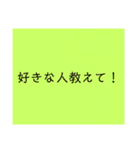 好きな人教えて！